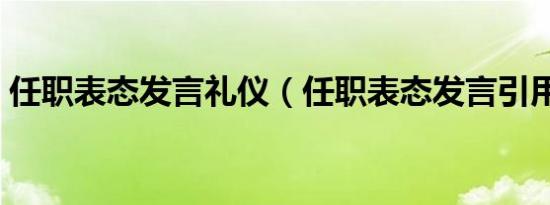 任职表态发言礼仪（任职表态发言引用